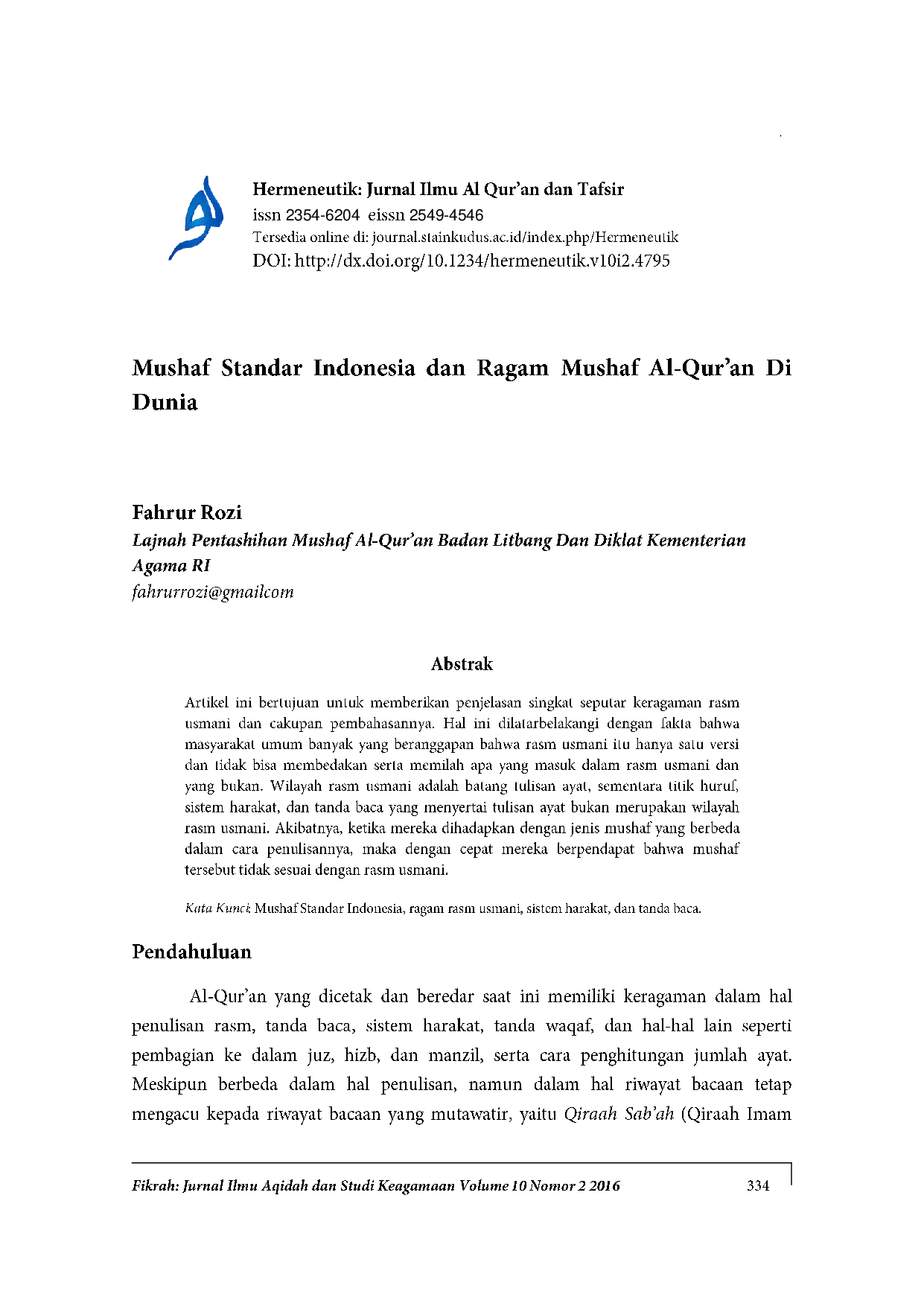 Hermeneutik: Jurnal Ilmu Al Qur'an dan Tafsir
issn 2354-6204 eissn 2549-4546
Tersedia online di: journal.stainkudus.ac.id/index.php/Hermeneutik
DOI: http://dx.doi.org/10.1234/hermeneutik.v10i2.4795

Mushaf Standar Indonesia dan Ragam Mushaf Al-Qur'an Di Dunia

Fahrur Rozi
Lajnah Pentashihan Mushaf Al-Qur'an Badan Litbang Dan Diklat Kementerian Agama RI
fahrurrozi@gmailcom

Abstrak

Artikel ini bertujuan untuk memberikan penjelasan singkat seputar keragaman rasm usmani dan cakupan pembahasannya. Hal ini dilatarbelakangi dengan fakta bahwa masyarakat umum banyak yang beranggapan bahwa rasm usmani itu hanya satu versi dan tidak bisa membedakan serta memilah apa yang masuk dalam rasm usmani dan yang bukan. Wilayah rasm usmani adalah batang tulisan ayat, sementara titik huruf, sistem harakat, dan tanda baca yang menyertai tulisan ayat bukan merupakan wilayah rasm usmani. Akibatnya, ketika mereka dihadapkan dengan jenis mushaf yang berbeda dalam cara penulisannya, maka dengan cepat mereka berpendapat bahwa mushaf tersebut tidak sesuai dengan rasm usmani.

Kata Kunci: Mushaf Standar Indonesia, ragam rasm usmani, sistem harakat, dan tanda baca.

Pendahuluan

Al-Qur'an yang dicetak dan beredar saat ini memiliki keragaman dalam hal penulisan rasm, tanda baca, sistem harakat, tanda waqaf, dan hal-hal lain seperti pembagian ke dalam juz, hizb, dan manzil, serta cara penghitungan jumlah ayat. Meskipun berbeda dalam hal penulisan, namun dalam hal riwayat bacaan tetap mengacu kepada riwayat bacaan yang mutawatir, yaitu Qiraah Sab'ah (Qiraah Imam

Fikrah: Jurnal Ilmu Aqidah dan Studi Keagamaan Volume 10 Nomor 2 2016 334